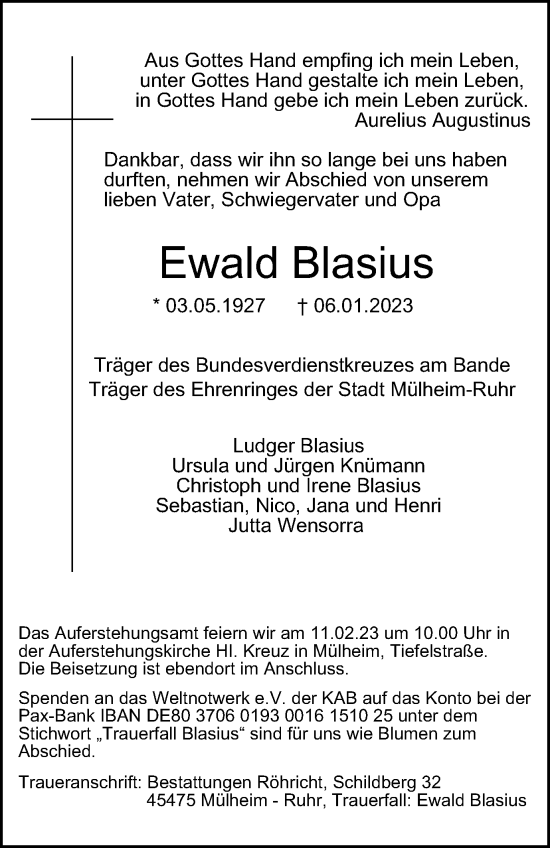 Aus Gottes Hand empfing ich mein Leben,
unter Gottes Hand gestalte ich mein Leben,
in Gottes Hand gebe ich mein Leben zurück.
Aurelius Augustinus

Dankbar, dass wir ihn so lange bei uns haben durften, nehmen wir Abschied von unserem lieben Vater, Schwiegervater und Opa

Ewald Blasius

* 03.05.1927 † 06.01.2023

Träger des Bundesverdienstkreuzes am Bande
Träger des Ehrenringes der Stadt Mülheim-Ruhr

Ludger Blasius
Ursula und Jürgen Knümann
Christoph und Irene Blasius
Sebastian, Nico, Jana und Henri
Jutta Wensorra

Das Auferstehungsamt feiern wir am 11.02.23 um 10.00 Uhr in der Auferstehungskirche Hl. Kreuz in Mülheim, Tiefelstraße. Die Beisetzung ist ebendort im Anschluss.

Spenden an das Weltnotwerk e.V. der KAB auf das Konto bei der Pax-Bank IBAN DE80 3706 0193 0016 1510 25 unter dem Stichwort „Trauerfall Blasius“ sind für uns wie Blumen zum Abschied.

Traueranschrift: Bestattungen Röhricht, Schildberg 32
45475 Mülheim - Ruhr, Trauerfall: Ewald Blasius